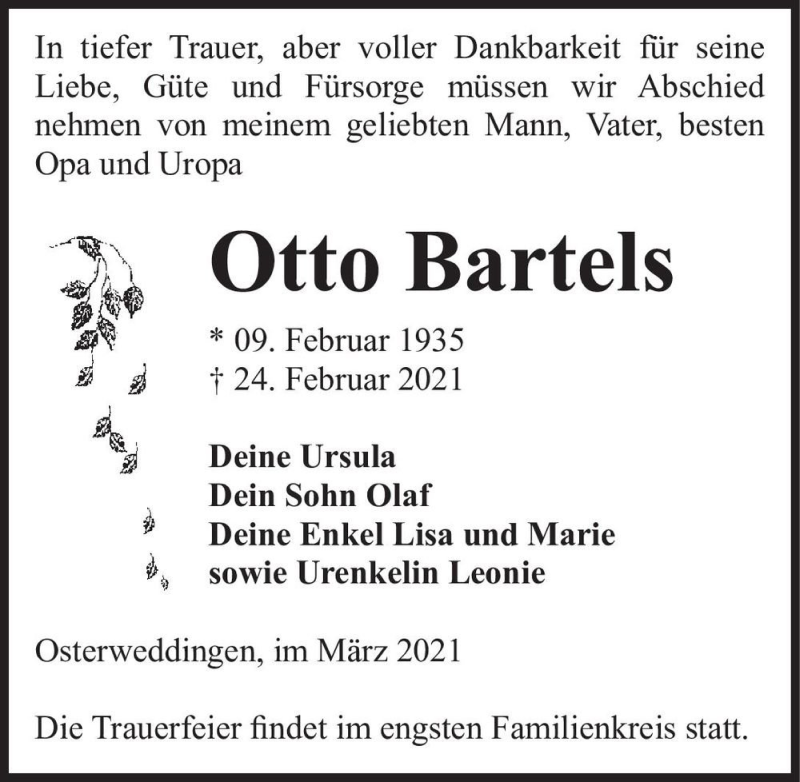 In tiefer Trauer, aber voller Dankbarkeit für seine Liebe, Güte und Fürsorge müssen wir Abschied nehmen von meinem geliebten Mann, Vater, besten Opa und Uropa

Otto Bartels

* 09. Februar 1935
† 24. Februar 2021

Deine Ursula
Dein Sohn Olaf
Deine Enkel Lisa und Marie
sowie Urenkelin Leonie

Osterweddingen, im März 2021

Die Trauerfeier findet im engsten Familienkreis statt.